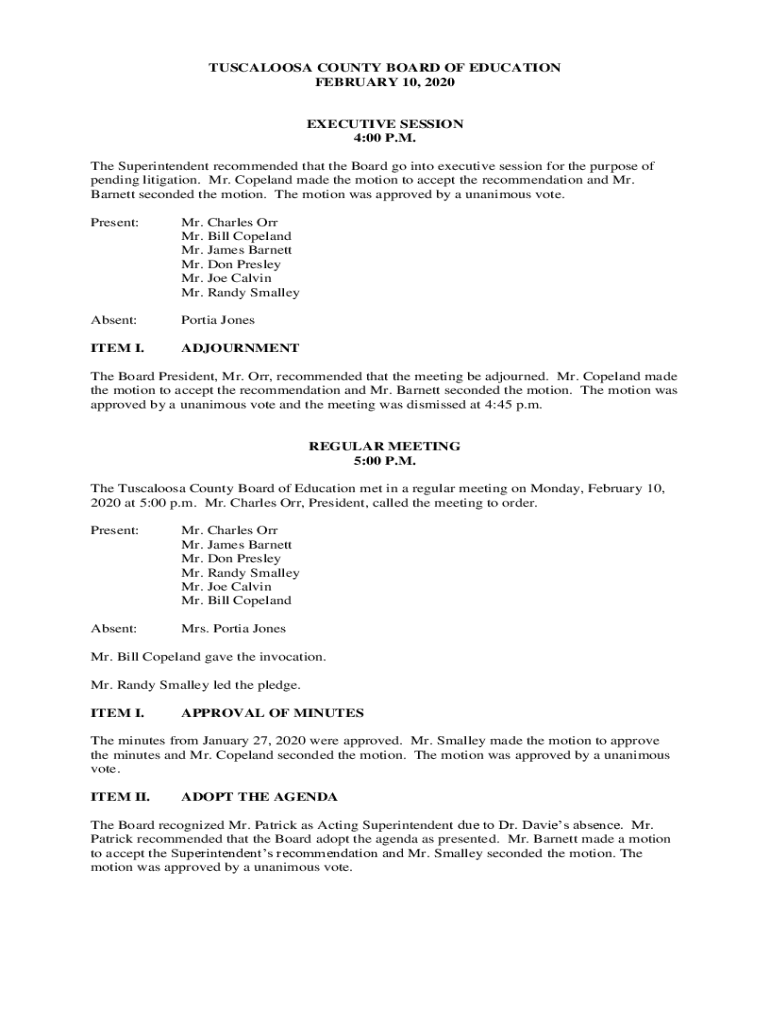 TUSCALOOSA COUNTY BOARD OF EDUCATION
FEBRUARY 10, 2020

EXECUTIVE SESSION
4:00 P.M.

The Superintendent recommended that the Board go into executive session for the purpose of pending litigation. Mr. Copeland made the motion to accept the recommendation and Mr. Barnett seconded the motion. The motion was approved by a unanimous vote.

Present: Mr. Charles Orr
Mr. Bill Copeland
Mr. James Barnett
Mr. Don Presley
Mr. Joe Calvin
Mr. Randy Smalley

Absent: Portia Jones

ITEM I. ADJOURNMENT

The Board President, Mr. Orr, recommended that the meeting be adjourned. Mr. Copeland made the motion to accept the recommendation and Mr. Barnett seconded the motion. The motion was approved by a unanimous vote and the meeting was dismissed at 4:45 p.m.

REGULAR MEETING
5:00 P.M.

The Tuscaloosa County Board of Education met in a regular meeting on Monday, February 10, 2020 at 5:00 p.m. Mr. Charles Orr, President, called the meeting to order.

Present: Mr. Charles Orr
Mr. James Barnett
Mr. Don Presley
Mr. Randy Smalley
Mr. Joe Calvin
Mr. Bill Copeland

Absent: Mrs. Portia Jones

Mr. Bill Copeland gave the invocation.

Mr. Randy Smalley led the pledge.

ITEM I. APPROVAL OF MINUTES

The minutes from January 27, 2020 were approved. Mr. Smalley made the motion to approve the minutes and Mr. Copeland seconded the motion. The motion was approved by a unanimous vote.

ITEM II. ADOPT THE AGENDA

The Board recognized Mr. Patrick as Acting Superintendent due to Dr. Davie's absence. Mr. Patrick recommended that the Board adopt the agenda as presented. Mr. Barnett made a motion to accept the Superintendent's recommendation and Mr. Smalley seconded the motion. The motion was approved by a unanimous vote.